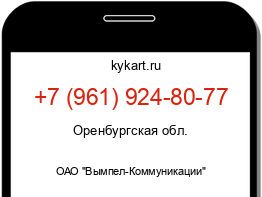 kykart.ru

+7 (961) 924-80-77

Оренбургская обл.

ОАО "Вымпел-Коммуникации"